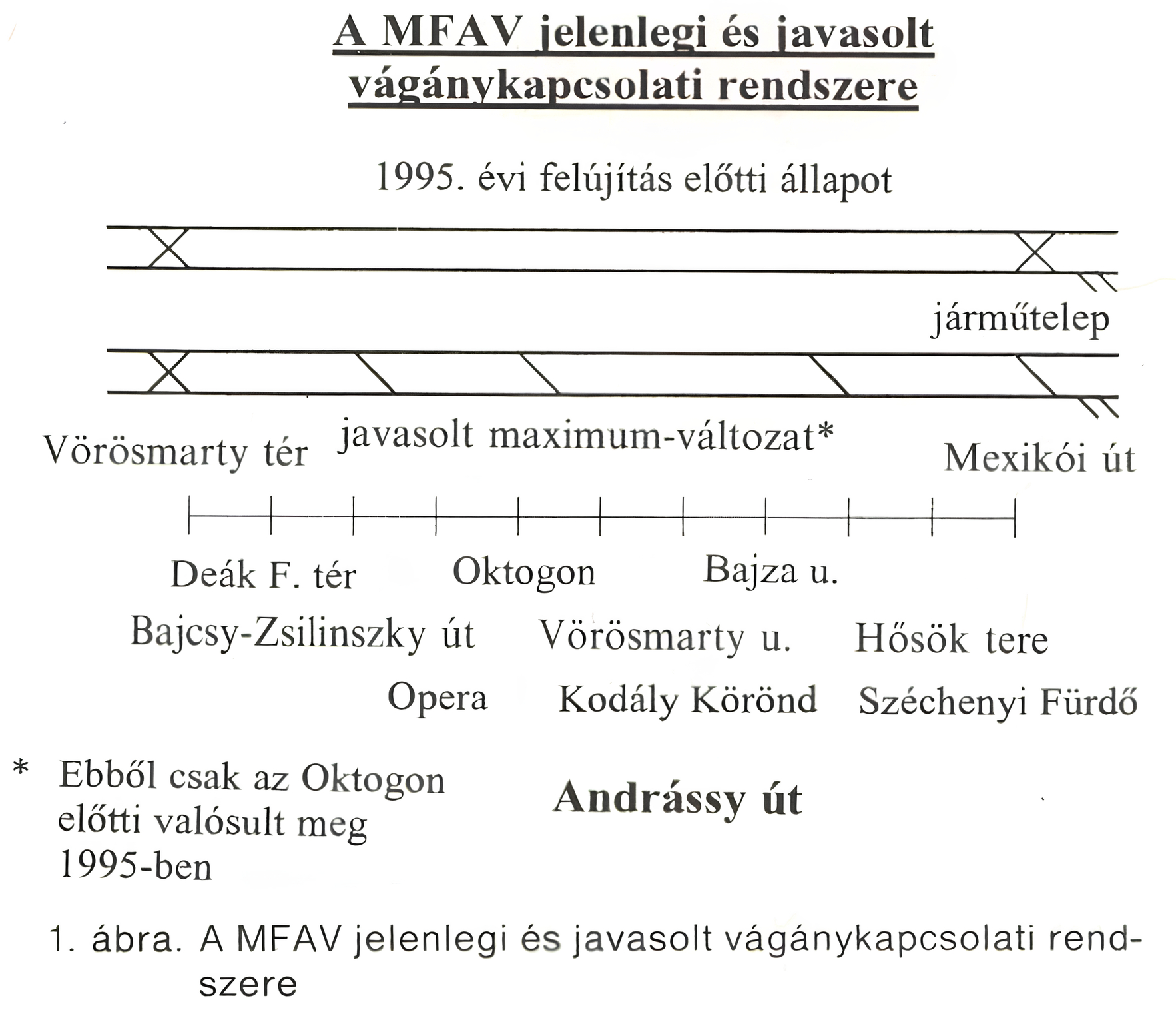 A MFAV jelenlegi és javasolt vágánykapcsolati rendszere

1995. évi felújítás előtti állapot

járműtelep

javasolt maximum-változat*

Vörösmarty tér

Mexikói út

Deák F. tér

Oktogon

Bajza u.

Bajcsy-Zsilinszky út

Vörösmarty u.

Hősök tere

Opera

Kodály Körönd

Széchenyi Fürdő

* Ebből csak az Oktogon előtti valósult meg 1995-ben

Andrássy út

1. ábra. A MFAV jelenlegi és javasolt vágánykapcsolati rendszere